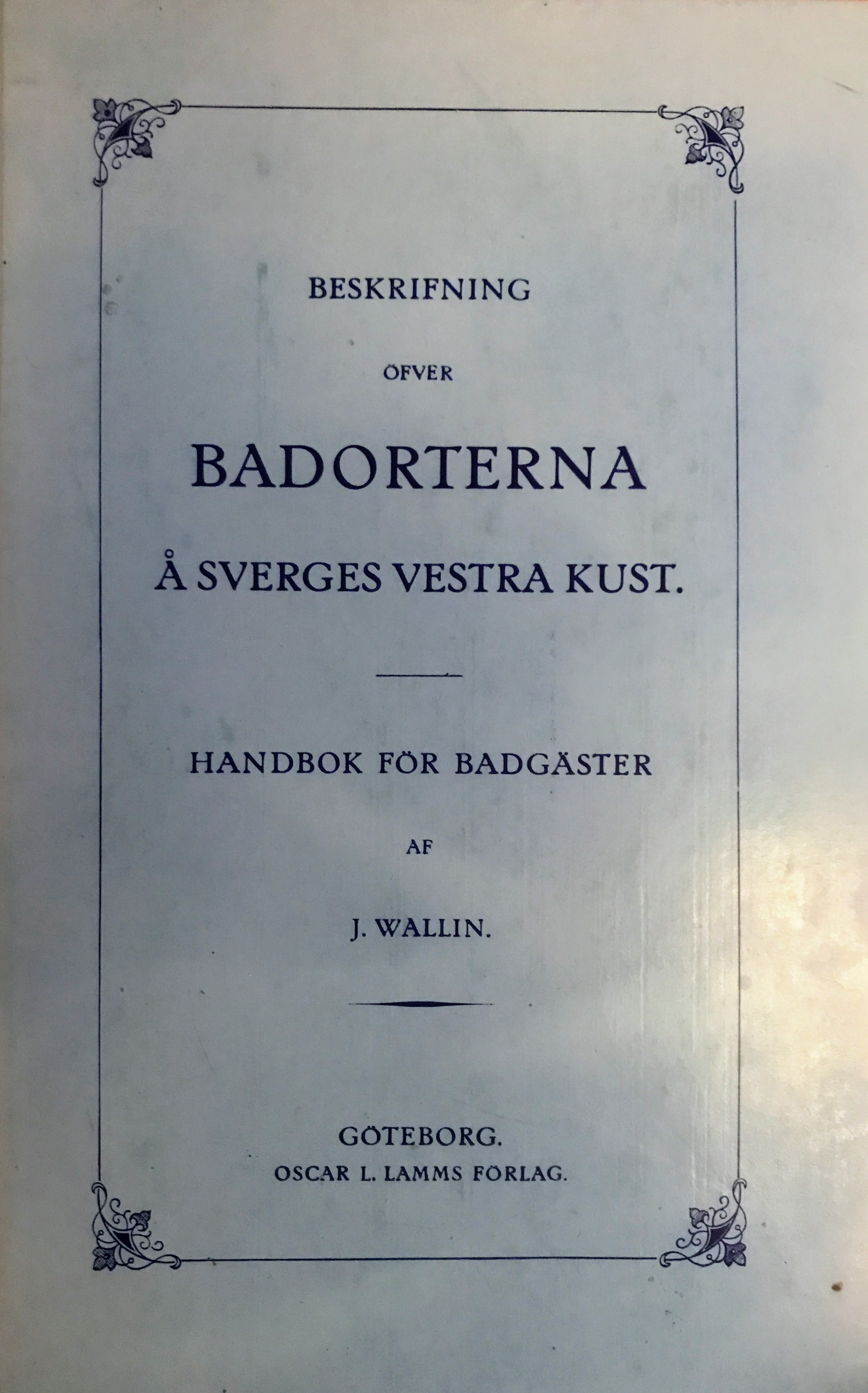 BESKRIFNING

ÖFVER

BADORTERNA

Å SVERGES VESTRA KUST.

HANDBOK FÖR BADGÄSTER

AF

J. WALLIN.

GÖTEBORG.
OSCAR L. LAMMS FÖRLAG.